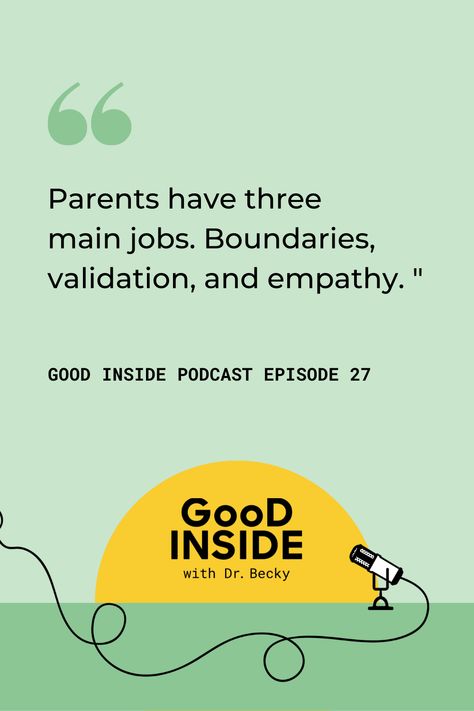 “

Parents have three main jobs. Boundaries, validation, and empathy. "

GOOD INSIDE PODCAST EPISODE 27

GooD INSIDE
with Dr. Becky